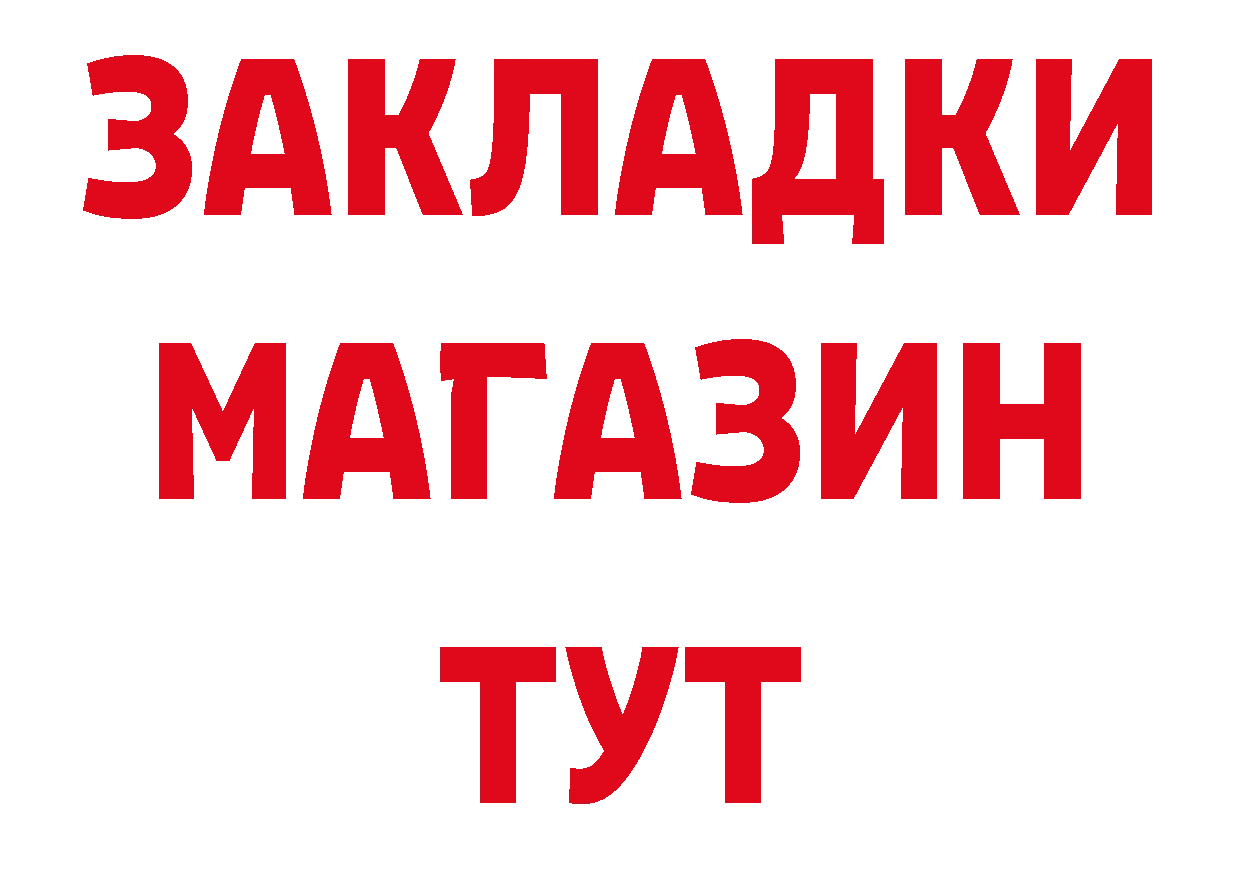 ЗАКЛАДКИ
МАГАЗИН
ТУТ